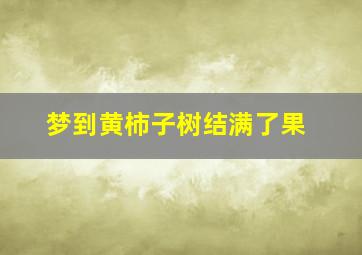 梦到黄柿子树结满了果